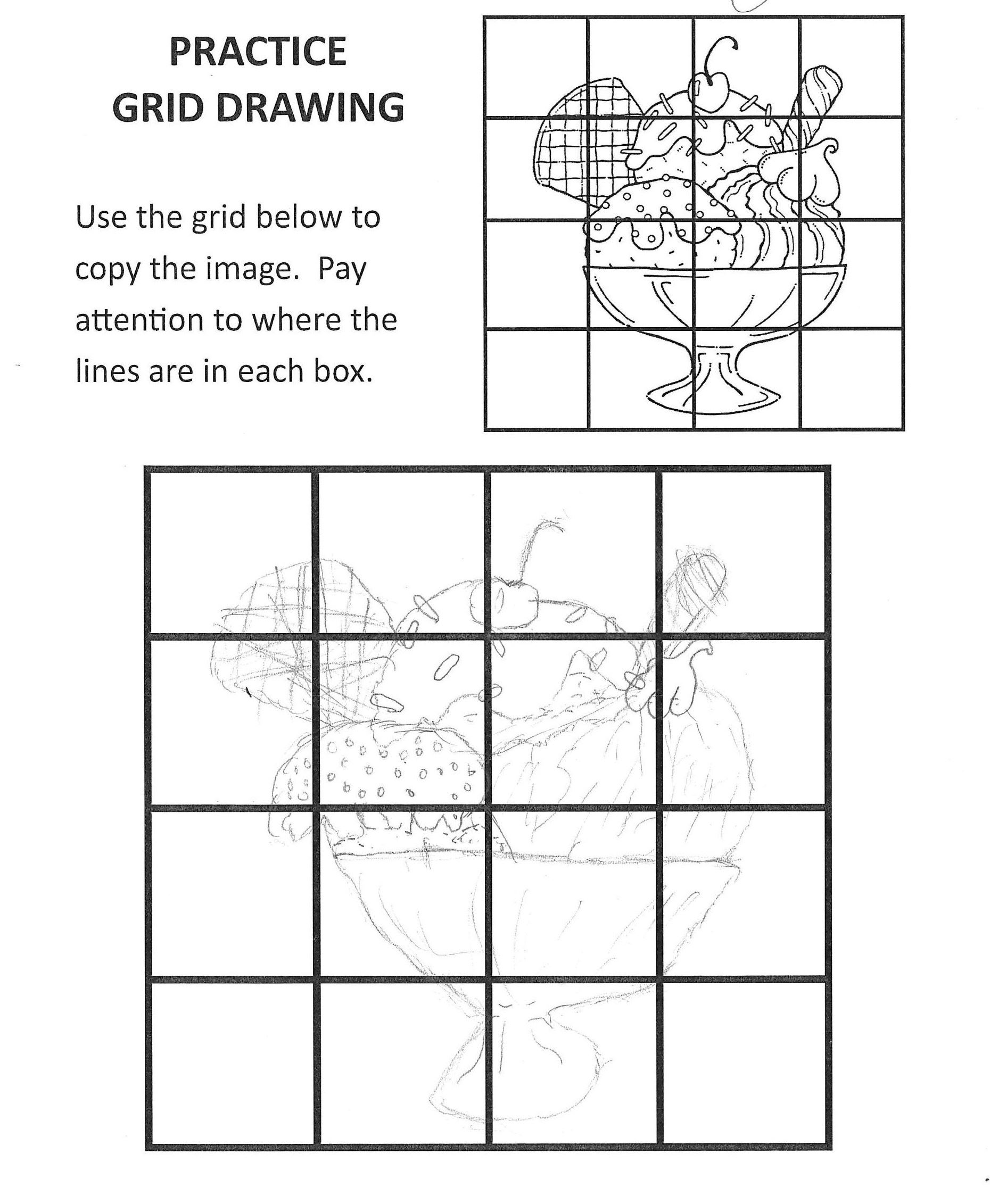 PRACTICE
GRID DRAWING

Use the grid below to copy the image. Pay attention to where the lines are in each box.